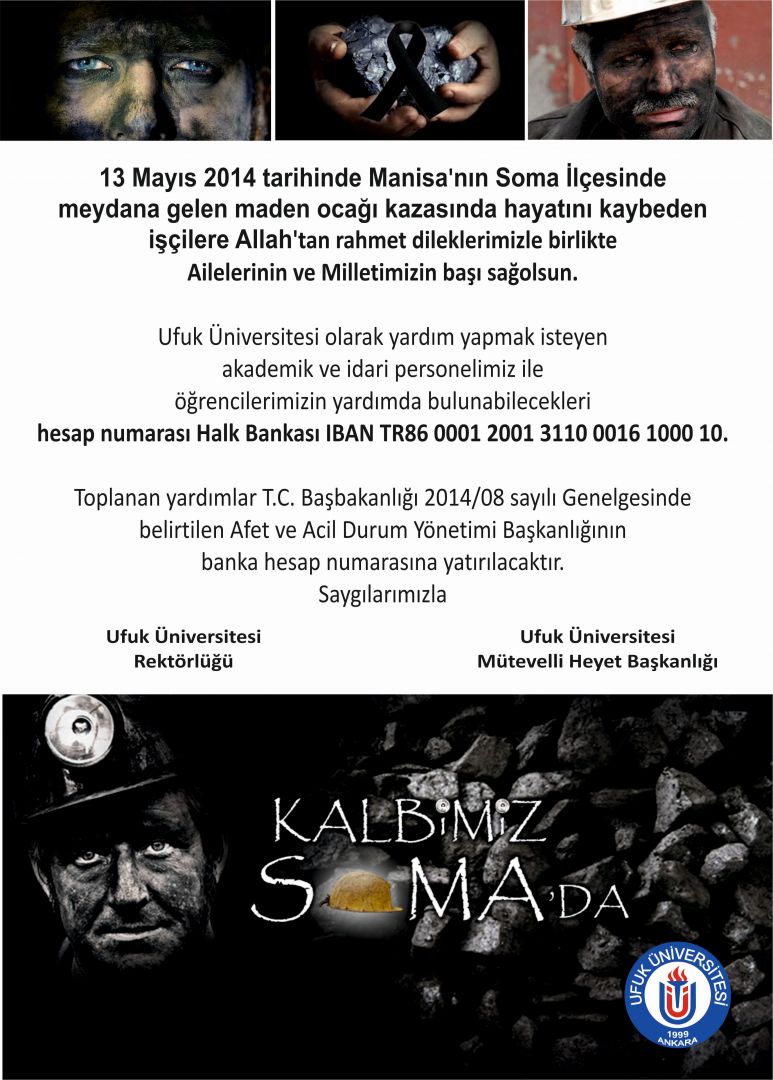 13 Mayıs 2014 tarihinde Manisa'nın Soma İlçesinde meydana gelen maden ocağı kazasında hayatını kaybeden işçilere Allah'tan rahmet dileklerimizle birlikte Ailelerinin ve Milletimizin başı sağolsun.

Ufuk Üniversitesi olarak yardım yapmak isteyen akademik ve idari personelimiz ile öğrencilerimizin yardımda bulunabilecekleri hesap numarası Halk Bankası IBAN TR86 0001 2001 3110 0016 1000 10.

Toplanan yardımlar T.C. Başbakanlığı 2014/08 sayılı Genelgesinde belirtilen Afet ve Acil Durum Yönetimi Başkanlığının banka hesap numarasına yatırılacaktır.
Saygılarımızla

Ufuk Üniversitesi
Rektörlüğü

Ufuk Üniversitesi
Mütevelli Heyet Başkanlığı

KALBİMİZ
SOMA'DA

UFUK ÜNİVERSİTESİ
1999
ANKARA